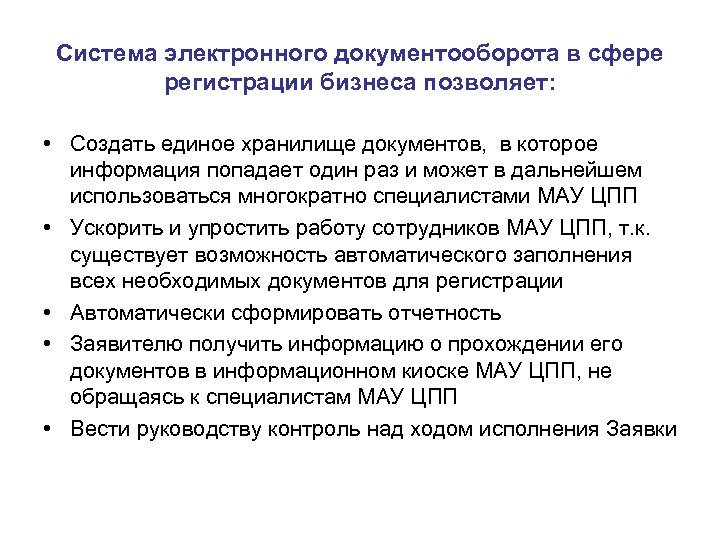 Система электронного документооборота в сфере регистрации бизнеса позволяет:

• Создать единое хранилище документов, в которое информация попадает один раз и может в дальнейшем использоваться многократно специалистами МАУ ЦПП
• Ускорить и упростить работу сотрудников МАУ ЦПП, т.к. существует возможность автоматического заполнения всех необходимых документов для регистрации
• Автоматически сформировать отчетность
• Заявителю получить информацию о прохождении его документов в информационном киоске МАУ ЦПП, не обращаясь к специалистам МАУ ЦПП
• Вести руководству контроль над ходом исполнения Заявки